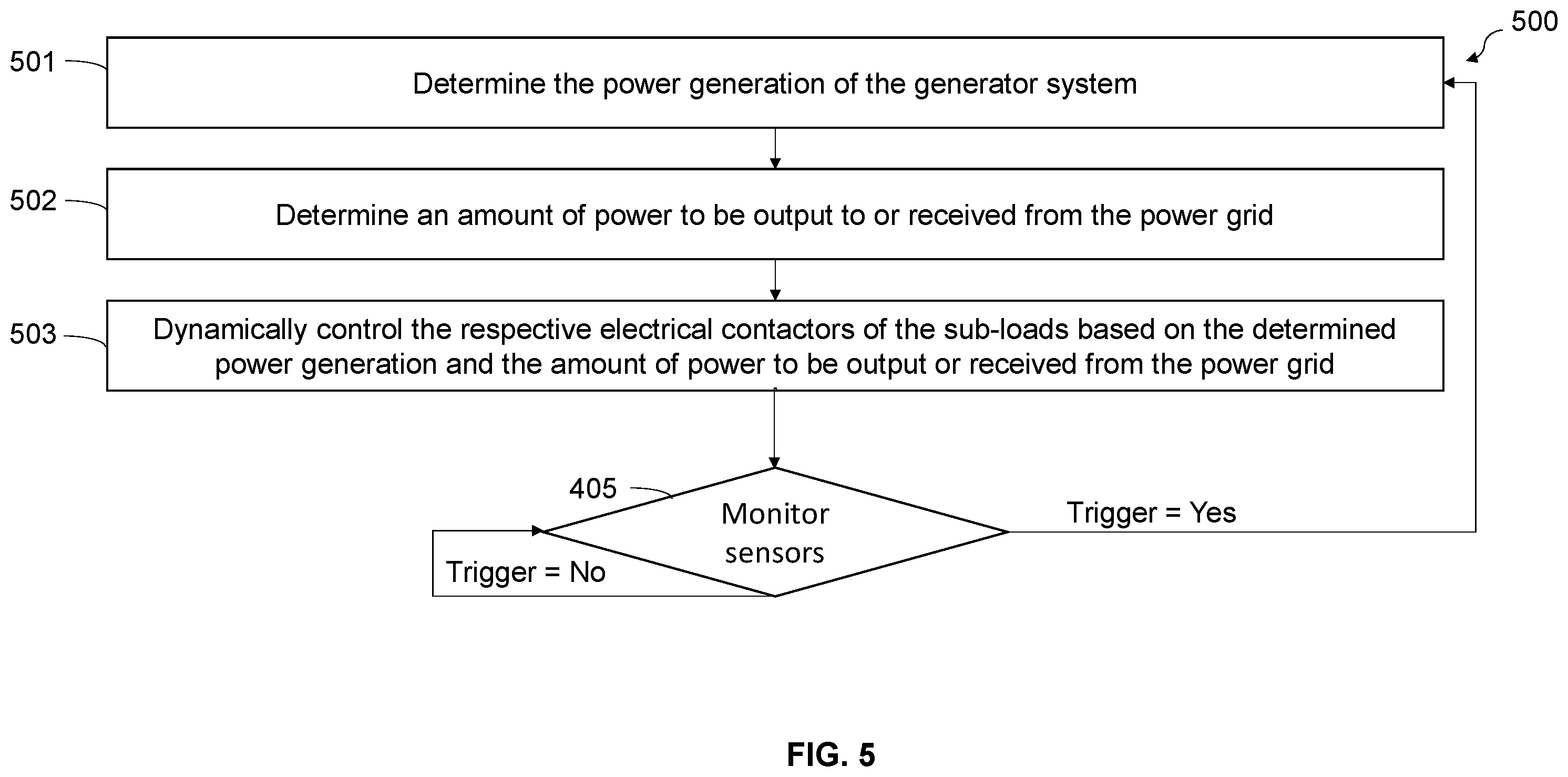 500

501 Determine the power generation of the generator system

502 Determine an amount of power to be output to or received from the power grid

503 Dynamically control the respective electrical contactors of the sub-loads based on the determined power generation and the amount of power to be output or received from the power grid

405 Monitor sensors

Trigger = Yes

Trigger = No

FIG. 5